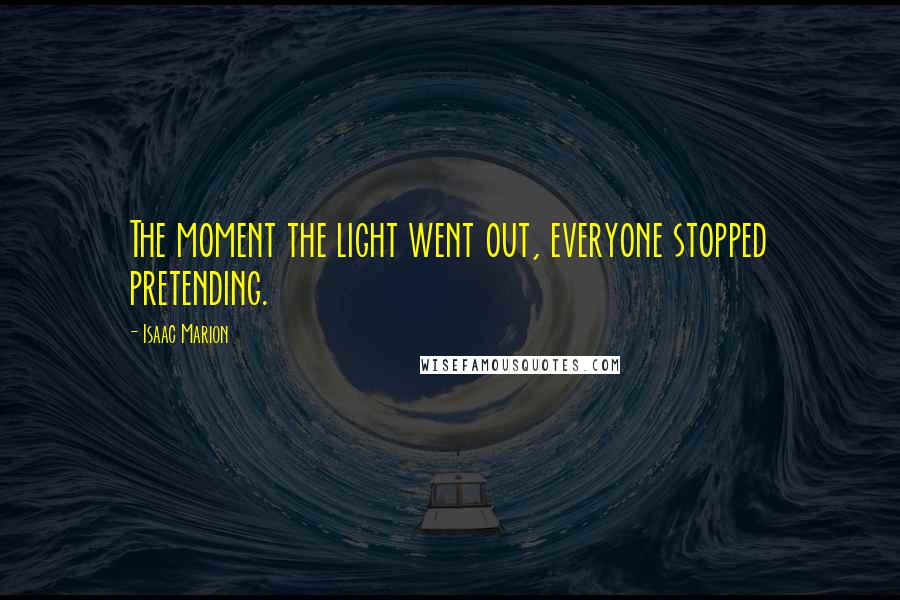 The moment the light went out, everyone stopped pretending.

- Isaac Marion

WISEFAMOUSQUOTES.COM